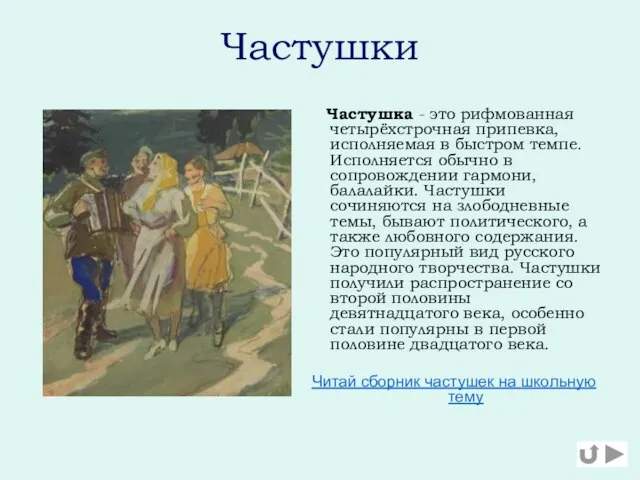 Частушки

Частушка - это рифмованная четырёхстрочная припевка, исполняемая в быстром темпе. Исполняется обычно в сопровождении гармони, балалайки. Частушки сочиняются на злободневные темы, бывают политического, а также любовного содержания. Это популярный вид русского народного творчества. Частушки получили распространение со второй половины девятнадцатого века, особенно стали популярны в первой половине двадцатого века.

Читай сборник частушек на школьную тему